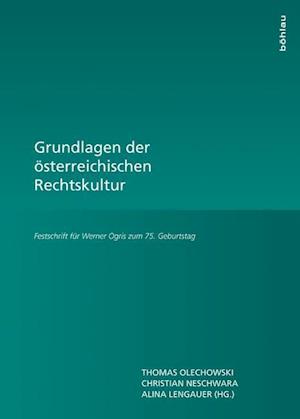 böhlau

Grundlagen der österreichischen Rechtskultur

Festschrift für Werner Ogris zum 75. Geburtstag

THOMAS OLECHOWSKI
CHRISTIAN NESCHWARA
ALINA LENGAUER (HG.)